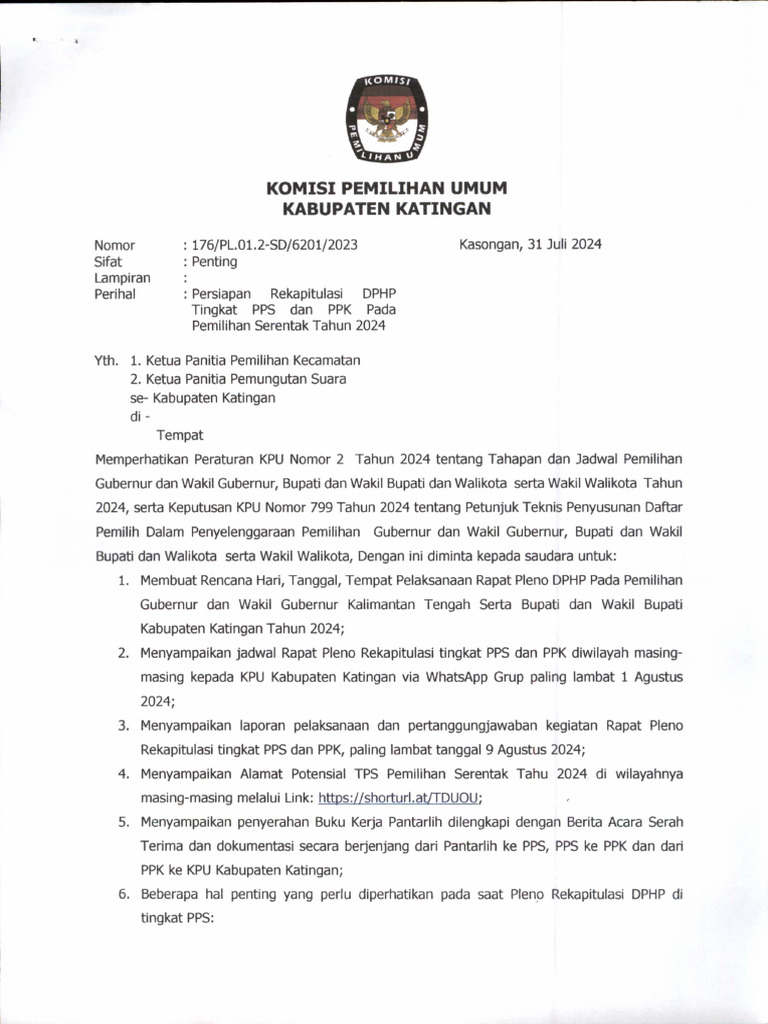 KOMISI PEMILIHAN UMUM

KOMISI PEMILIHAN UMUM
KABUPATEN KATINGAN

Nomor : 176/PL.01.2-SD/6201/2023
Sifat : Penting
Lampiran :
Perihal : Persiapan Rekapitulasi DPHP Tingkat PPS dan PPK Pada Pemilihan Serentak Tahun 2024

Kasongan, 31 Juli 2024

Yth. 1. Ketua Panitia Pemilihan Kecamatan
2. Ketua Panitia Pemungutan Suara
se- Kabupaten Katingan
di -
Tempat

Memperhatikan Peraturan KPU Nomor 2 Tahun 2024 tentang Tahapan dan Jadwal Pemilihan Gubernur dan Wakil Gubernur, Bupati dan Wakil Bupati dan Walikota serta Wakil Walikota Tahun 2024, serta Keputusan KPU Nomor 799 Tahun 2024 tentang Petunjuk Teknis Penyusunan Daftar Pemilih Dalam Penyelenggaraan Pemilihan Gubernur dan Wakil Gubernur, Bupati dan Wakil Bupati dan Walikota serta Wakil Walikota, Dengan ini diminta kepada saudara untuk:

1. Membuat Rencana Hari, Tanggal, Tempat Pelaksanaan Rapat Pleno DPHP Pada Pemilihan Gubernur dan Wakil Gubernur Kalimantan Tengah Serta Bupati dan Wakil Bupati Kabupaten Katingan Tahun 2024;
2. Menyampaikan jadwal Rapat Pleno Rekapitulasi tingkat PPS dan PPK diwilayah masing-masing kepada KPU Kabupaten Katingan via WhatsApp Grup paling lambat 1 Agustus 2024;
3. Menyampaikan laporan pelaksanaan dan pertanggungjawaban kegiatan Rapat Pleno Rekapitulasi tingkat PPS dan PPK, paling lambat tanggal 9 Agustus 2024;
4. Menyampaikan Alamat Potensial TPS Pemilihan Serentak Tahu 2024 di wilayahnya masing-masing melalui Link: https://shorturl.at/TDUOU;
5. Menyampaikan penyerahan Buku Kerja Pantarlih dilengkapi dengan Berita Acara Serah Terima dan dokumentasi secara berjenjang dari Pantarlih ke PPS, PPS ke PPK dan dari PPK ke KPU Kabupaten Katingan;
6. Beberapa hal penting yang perlu diperhatikan pada saat Pleno Rekapitulasi DPHP di tingkat PPS: